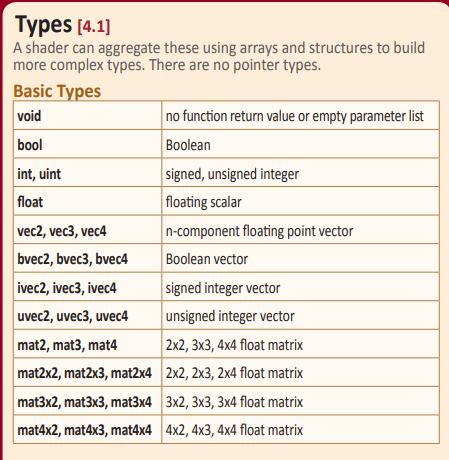 Types [4.1]

A shader can aggregate these using arrays and structures to build more complex types. There are no pointer types.

Basic Types

| void | no function return value or empty parameter list |
|---|---|
| bool | Boolean |
| int, uint | signed, unsigned integer |
| float | floating scalar |
| vec2, vec3, vec4 | n-component floating point vector |
| bvec2, bvec3, bvec4 | Boolean vector |
| ivec2, ivec3, ivec4 | signed integer vector |
| uvec2, uvec3, uvec4 | unsigned integer vector |
| mat2, mat3, mat4 | 2x2, 3x3, 4x4 float matrix |
| mat2x2, mat2x3, mat2x4 | 2x2, 2x3, 2x4 float matrix |
| mat3x2, mat3x3, mat3x4 | 3x2, 3x3, 3x4 float matrix |
| mat4x2, mat4x3, mat4x4 | 4x2, 4x3, 4x4 float matrix |